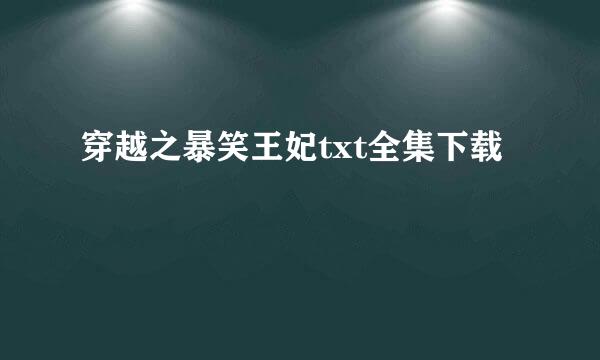 穿越之暴笑王妃txt全集下载